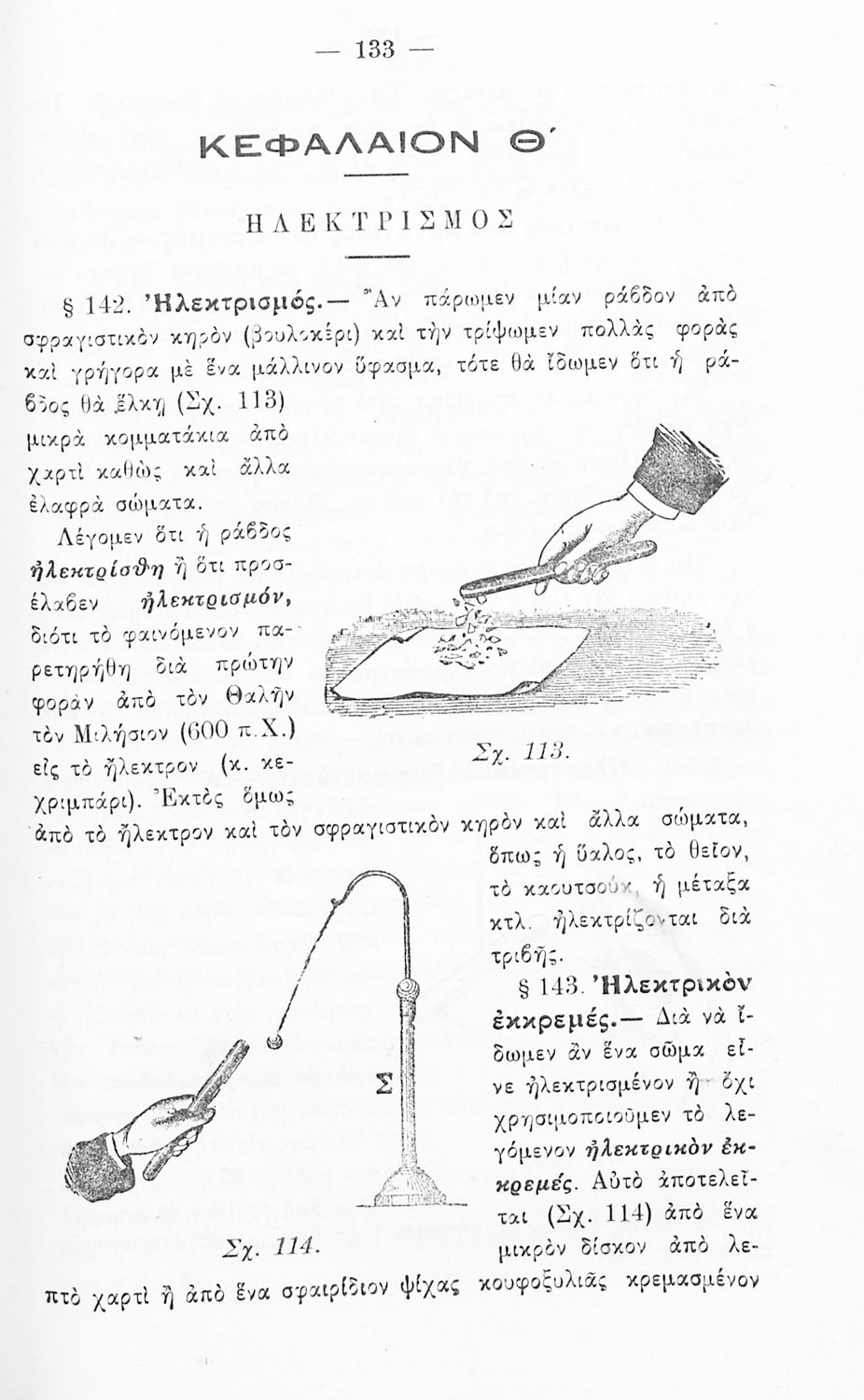 — 133 —

ΚΕΦΑΛΑΙΟΝ Θ΄

ΗΛΕΚΤΡΙΣΜΟΣ

§ 142. Ἠλεκτρισμός.— Ἂν πάρωμεν μίαν ράβδον ἀπὸ σφραγιστικὸν κηρὸν (βουλοκέρι) καὶ τὴν τρίψωμεν πολλὰς φορὰς καὶ γρήγορα μὲ ἕνα μάλλινον ὕφασμα, τότε θὰ ἴδωμεν ὅτι ἡ ράβδος θὰ ἕλκῃ (Σχ. 113) μικρὰ κομματάκια ἀπὸ χαρτὶ καθὼς καὶ ἄλλα ἐλαφρὰ σώματα.

Λέγομεν ὅτι ἡ ράβδος ἠλεκτρίσθη ἢ ὅτι προσέλαβεν ἠλεκτρισμόν, διότι τὸ φαινόμενον παρετηρήθη διὰ πρώτην φορὰν ἀπὸ τὸν Θαλῆν τὸν Μιλήσιον (600 π.Χ.) εἰς τὸ ἤλεκτρον (κ. κεχριμπάρι). Ἐκτὸς ὅμως ἀπὸ τὸ ἤλεκτρον καὶ τὸν σφραγιστικὸν κηρὸν καὶ ἄλλα σώματα, ὅπως ἡ ὕαλος, τὸ θεῖον, τὸ καουτσούκ, ἡ μέταξα κτλ. ἠλεκτρίζονται διὰ τριβῆς.

Σχ. 113.

§ 143. Ἠλεκτρικὸν ἐκκρεμές.— Διὰ νὰ ἴδωμεν ἂν ἕνα σῶμα εἶνε ἠλεκτρισμένον ἢ ὄχι χρησιμοποιοῦμεν τὸ λεγόμενον ἠλεκτρικὸν ἐκκρεμές. Αὐτὸ ἀποτελεῖται (Σχ. 114) ἀπὸ ἕνα μικρὸν δίσκον ἀπὸ λεπτὸ χαρτὶ ἢ ἀπὸ ἕνα σφαιρίδιον ψίχας κουφοξυλιᾶς κρεμασμένον

Σ

Σχ. 114.